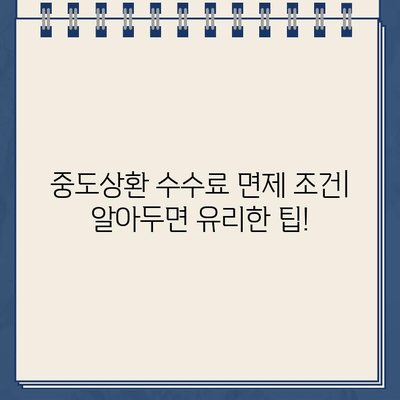 중도상환 수수료 면제 조건|
알아두면 유리한 팁!